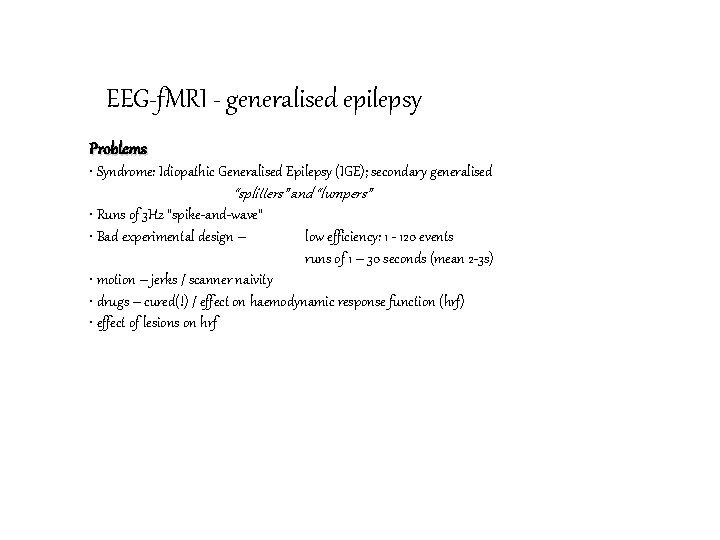 EEG-fMRI - generalised epilepsy

Problems

• Syndrome: Idiopathic Generalised Epilepsy (IGE); secondary generalised

"splitters" and "lumpers"

• Runs of 3Hz "spike-and-wave"

• Bad experimental design – low efficiency: 1 - 120 events

runs of 1 – 30 seconds (mean 2-3s)

• motion – jerks / scanner naivity

• drugs – cured(!) / effect on haemodynamic response function (hrf)

• effect of lesions on hrf